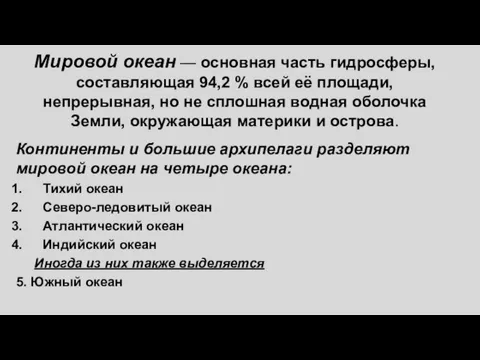 Мировой океан — основная часть гидросферы, составляющая 94,2 % всей её площади, непрерывная, но не сплошная водная оболочка Земли, окружающая материки и острова.

Континенты и большие архипелаги разделяют мировой океан на четыре океана:

1. Тихий океан
2. Северо-ледовитый океан
3. Атлантический океан
4. Индийский океан

Иногда из них также выделяется

5. Южный океан